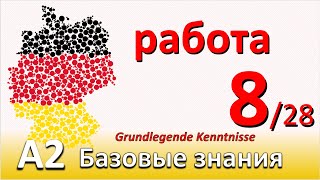 работа

8/28

Grundlegende Kenntnisse

A2 Базовые знания